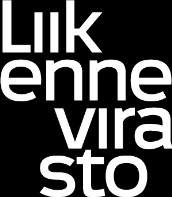 Liik
enne
vira
sto